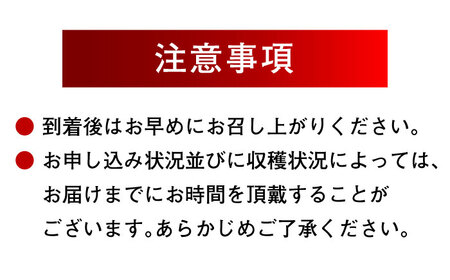 注意事項

● 到着後はお早めにお召し上がりください。

● お申し込み状況並びに収穫状況によっては、お届けまでにお時間を頂戴することがございます。あらかじめご了承ください。